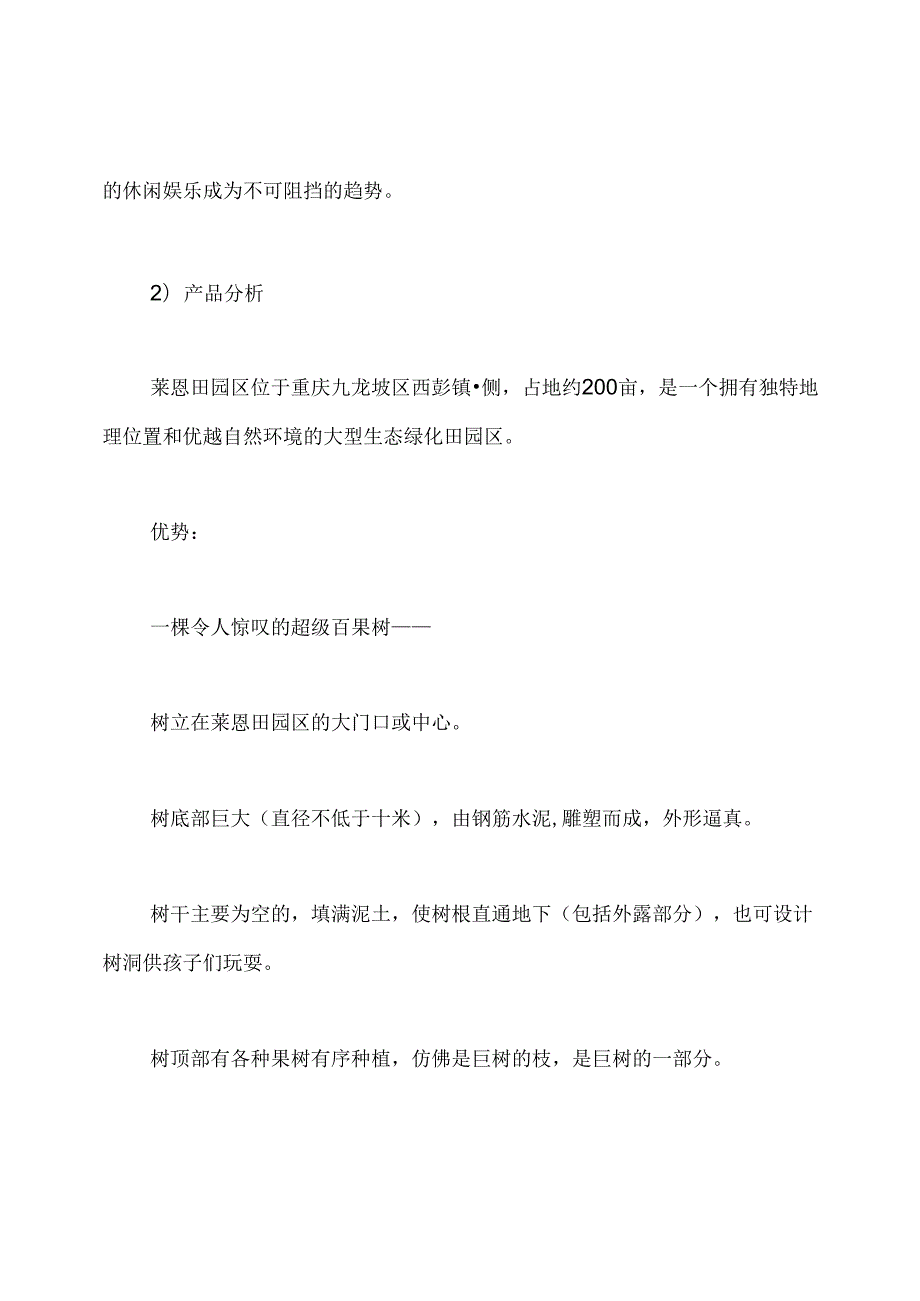 的休闲娱乐成为不可阻挡的趋势。

2）产品分析

莱恩田园区位于重庆九龙坡区西彭镇•侧，占地约200亩，是一个拥有独特地理位置和优越自然环境的大型生态绿化田园区。

优势：

一棵令人惊叹的超级百果树——

树立在莱恩田园区的大门口或中心。

树底部巨大（直径不低于十米），由钢筋水泥,雕塑而成，外形逼真。

树干主要为空的，填满泥土，使树根直通地下（包括外露部分），也可设计树洞供孩子们玩耍。

树顶部有各种果树有序种植，仿佛是巨树的枝，是巨树的一部分。